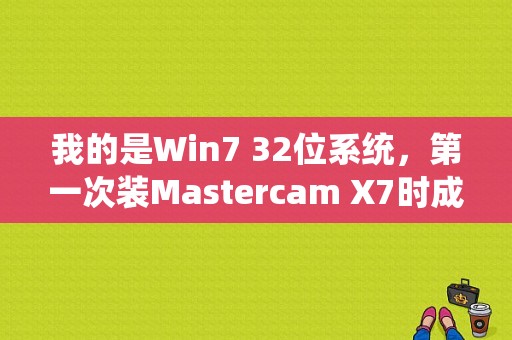 我的是Win7 32位系统，第一次装Mastercam X7时成